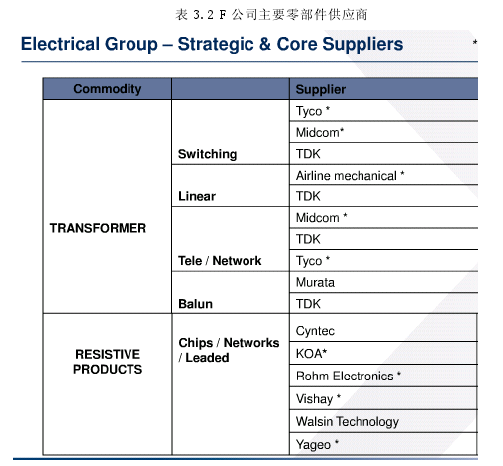 表 3.2 F 公司主要零部件供应商

Electrical Group – Strategic & Core Suppliers

*

| Commodity | | Supplier |
|---|---|---|
| TRANSFORMER | Switching | Tyco * |
| | | Midcom* |
| | | TDK |
| | Linear | Airline mechanical * |
| | | TDK |
| | Tele / Network | Midcom * |
| | | TDK |
| | | Tyco * |
| | Balun | Murata |
| | | TDK |
| RESISTIVE PRODUCTS | Chips / Networks / Leaded | Cyntec |
| | | KOA* |
| | | Rohm Electronics * |
| | | Vishay * |
| | | Walsin Technology |
| | | Yageo * |